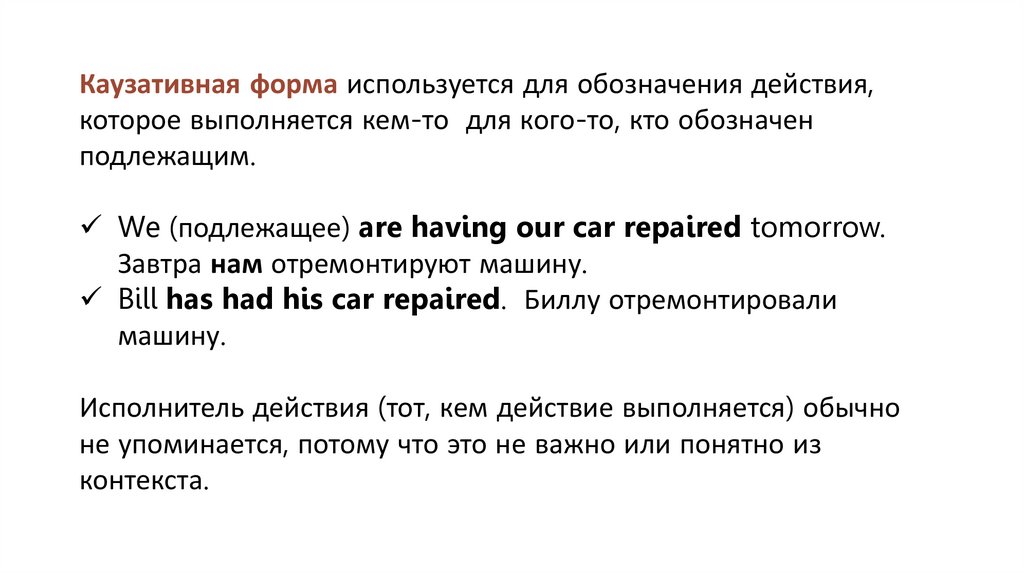 Каузативная форма используется для обозначения действия, которое выполняется кем-то для кого-то, кто обозначен подлежащим.

✓ We (подлежащее) are having our car repaired tomorrow. Завтра нам отремонтируют машину.
✓ Bill has had his car repaired. Биллу отремонтировали машину.

Исполнитель действия (тот, кем действие выполняется) обычно не упоминается, потому что это не важно или понятно из контекста.